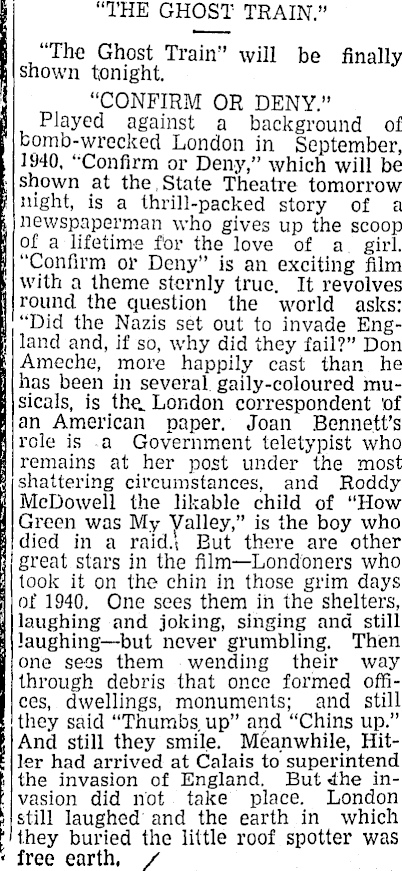 "THE GHOST TRAIN."

"The Ghost Train" will be finally shown tonight.

"CONFIRM OR DENY."

Played against a background of bomb-wrecked London in September, 1940, "Confirm or Deny," which will be shown at the State Theatre tomorrow night, is a thrill-packed story of a newspaperman who gives up the scoop of a lifetime for the love of a girl. "Confirm or Deny" is an exciting film with a theme sternly true. It revolves round the question the world asks: "Did the Nazis set out to invade England and, if so, why did they fail?" Don Ameche, more happily cast than he has been in several gaily-coloured musicals, is the London correspondent of an American paper. Joan Bennett's role is a Government teletypist who remains at her post under the most shattering circumstances, and Roddy McDowell the likable child of "How Green was My Valley," is the boy who died in a raid. But there are other great stars in the film—Londoners who took it on the chin in those grim days of 1940. One sees them in the shelters, laughing and joking, singing and still laughing—but never grumbling. Then one sees them wending their way through debris that once formed offices, dwellings, monuments; and still they said "Thumbs up" and "Chins up." And still they smile. Meanwhile, Hitler had arrived at Calais to superintend the invasion of England. But the invasion did not take place. London still laughed and the earth in which they buried the little roof spotter was free earth.